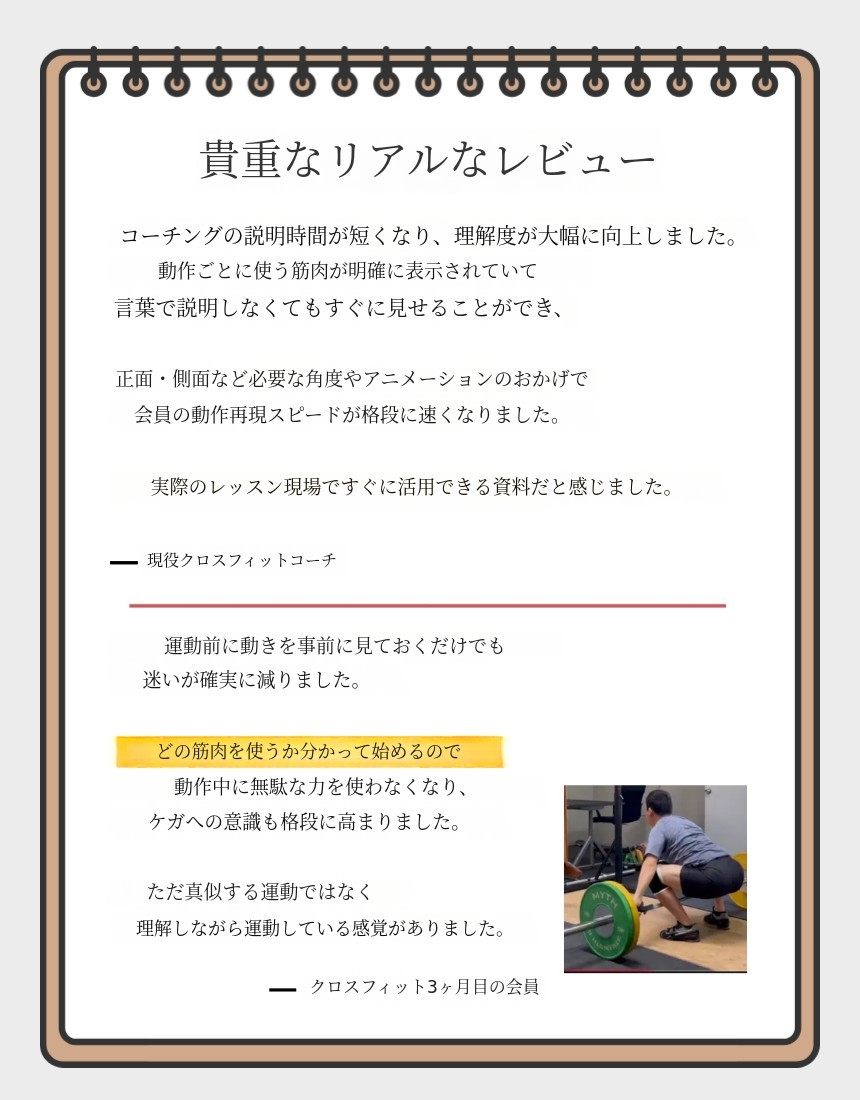 貴重なリアルなレビュー

コーチングの説明時間が短くなり、理解度が大幅に向上しました。
動作ごとに使う筋肉が明確に表示されていて
言葉で説明しなくてもすぐに見せることができ、

正面・側面など必要な角度やアニメーションのおかげで
会員の動作再現スピードが格段に速くなりました。

実際のレッスン現場ですぐに活用できる資料だと感じました。

— 現役クロスフィットコーチ

運動前に動きを事前に見ておくだけでも
迷いが確実に減りました。

どの筋肉を使うか分かって始めるので
動作中に無駄な力を使わなくなり、
ケガへの意識も格段に高まりました。

ただ真似する運動ではなく
理解しながら運動している感覚がありました。

— クロスフィット3ヶ月目の会員